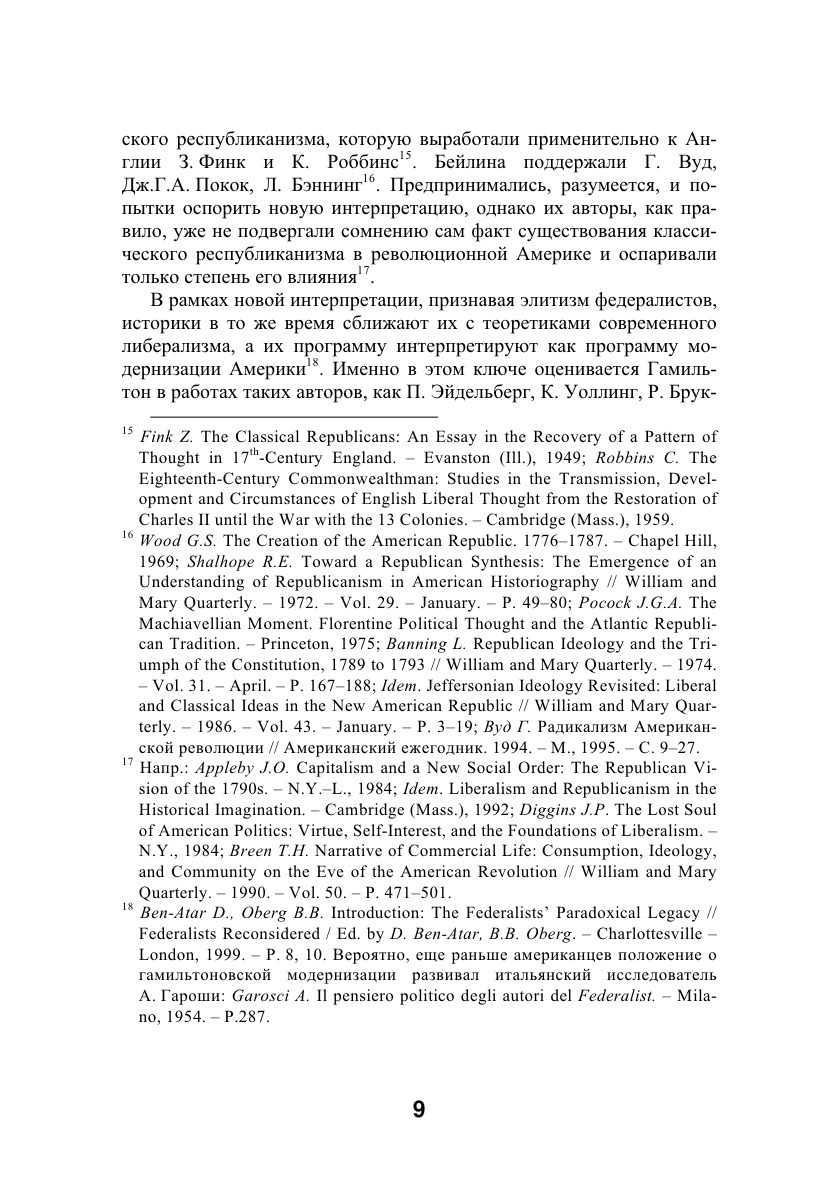 ского республиканизма, которую выработали применительно к Англии З. Финк и К. Роббинс$^{15}$. Бейлина поддержали Г. Вуд, Дж.Г.А. Покок, Л. Бэннинг$^{16}$. Предпринимались, разумеется, и попытки оспорить новую интерпретацию, однако их авторы, как правило, уже не подвергали сомнению сам факт существования классического республиканизма в революционной Америке и оспаривали только степень его влияния$^{17}$.

В рамках новой интерпретации, признавая элитизм федералистов, историки в то же время сближают их с теоретиками современного либерализма, а их программу интерпретируют как программу модернизации Америки$^{18}$. Именно в этом ключе оценивается Гамильтон в работах таких авторов, как П. Эйдельберг, К. Уоллинг, Р. Брук-

$^{15}$ Fink Z. The Classical Republicans: An Essay in the Recovery of a Pattern of Thought in 17$^{th}$-Century England. – Evanston (Ill.), 1949; Robbins C. The Eighteenth-Century Commonwealthman: Studies in the Transmission, Development and Circumstances of English Liberal Thought from the Restoration of Charles II until the War with the 13 Colonies. – Cambridge (Mass.), 1959.

$^{16}$ Wood G.S. The Creation of the American Republic. 1776–1787. – Chapel Hill, 1969; Shalhope R.E. Toward a Republican Synthesis: The Emergence of an Understanding of Republicanism in American Historiography // William and Mary Quarterly. – 1972. – Vol. 29. – January. – P. 49–80; Pocock J.G.A. The Machiavellian Moment. Florentine Political Thought and the Atlantic Republican Tradition. – Princeton, 1975; Banning L. Republican Ideology and the Triumph of the Constitution, 1789 to 1793 // William and Mary Quarterly. – 1974. – Vol. 31. – April. – P. 167–188; Idem. Jeffersonian Ideology Revisited: Liberal and Classical Ideas in the New American Republic // William and Mary Quarterly. – 1986. – Vol. 43. – January. – P. 3–19; Вуд Г. Радикализм Американской революции // Американский ежегодник. 1994. – М., 1995. – С. 9–27.

$^{17}$ Напр.: Appleby J.O. Capitalism and a New Social Order: The Republican Vision of the 1790s. – N.Y.–L., 1984; Idem. Liberalism and Republicanism in the Historical Imagination. – Cambridge (Mass.), 1992; Diggins J.P. The Lost Soul of American Politics: Virtue, Self-Interest, and the Foundations of Liberalism. – N.Y., 1984; Breen T.H. Narrative of Commercial Life: Consumption, Ideology, and Community on the Eve of the American Revolution // William and Mary Quarterly. – 1990. – Vol. 50. – P. 471–501.

$^{18}$ Ben-Atar D., Oberg B.B. Introduction: The Federalists' Paradoxical Legacy // Federalists Reconsidered / Ed. by D. Ben-Atar, B.B. Oberg. – Charlottesville – London, 1999. – P. 8, 10. Вероятно, еще раньше американцев положение о гамильтоновской модернизации развивал итальянский исследователь А. Гароши: Garosci A. Il pensiero politico degli autori del Federalist. – Milano, 1954. – P.287.

9